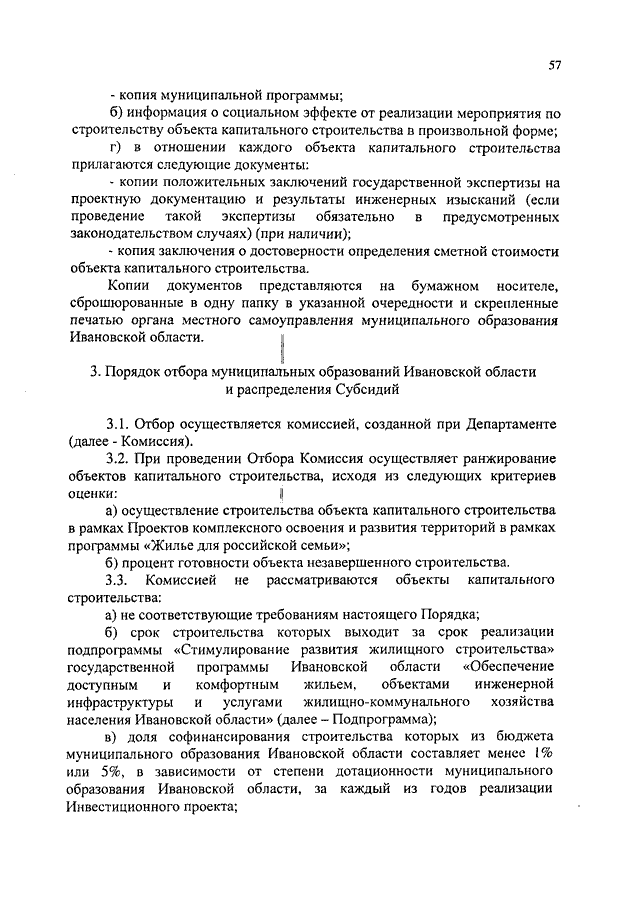 57

- копия муниципальной программы;

б) информация о социальном эффекте от реализации мероприятия по строительству объекта капитального строительства в произвольной форме;

г) в отношении каждого объекта капитального строительства прилагаются следующие документы:

- копии положительных заключений государственной экспертизы на проектную документацию и результаты инженерных изысканий (если проведение такой экспертизы обязательно в предусмотренных законодательством случаях) (при наличии);

- копия заключения о достоверности определения сметной стоимости объекта капитального строительства.

Копии документов представляются на бумажном носителе, сброшюрованные в одну папку в указанной очередности и скрепленные печатью органа местного самоуправления муниципального образования Ивановской области.

3. Порядок отбора муниципальных образований Ивановской области и распределения Субсидий

3.1. Отбор осуществляется комиссией, созданной при Департаменте (далее - Комиссия).

3.2. При проведении Отбора Комиссия осуществляет ранжирование объектов капитального строительства, исходя из следующих критериев оценки:

а) осуществление строительства объекта капитального строительства в рамках Проектов комплексного освоения и развития территорий в рамках программы «Жилье для российской семьи»;

б) процент готовности объекта незавершенного строительства.

3.3. Комиссией не рассматриваются объекты капитального строительства:

а) не соответствующие требованиям настоящего Порядка;

б) срок строительства которых выходит за срок реализации подпрограммы «Стимулирование развития жилищного строительства» государственной программы Ивановской области «Обеспечение доступным и комфортным жильем, объектами инженерной инфраструктуры и услугами жилищно-коммунального хозяйства населения Ивановской области» (далее – Подпрограмма);

в) доля софинансирования строительства которых из бюджета муниципального образования Ивановской области составляет менее 1% или 5%, в зависимости от степени дотационности муниципального образования Ивановской области, за каждый из годов реализации Инвестиционного проекта;